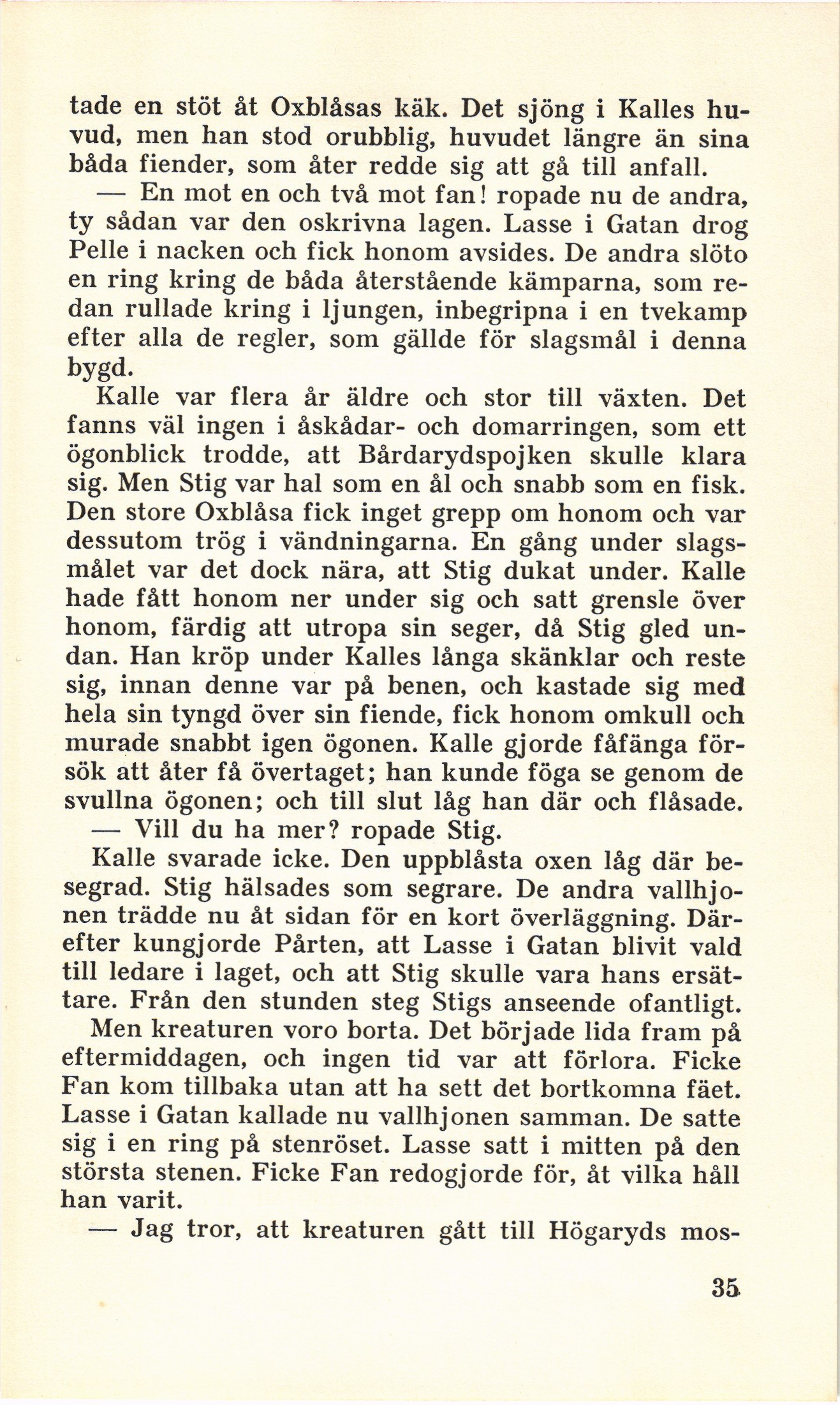 tade en stöt åt Oxblåsas käk. Det sjöng i Kalles huvud, men han stod orubblig, huvudet längre än sina båda fiender, som åter redde sig att gå till anfall.

— En mot en och två mot fan! ropade nu de andra, ty sådan var den oskrivna lagen. Lasse i Gatan drog Pelle i nacken och fick honom avsides. De andra slöto en ring kring de båda återstående kämparna, som redan rullade kring i ljungen, inbegripna i en tvekamp efter alla de regler, som gällde för slagsmål i denna bygd.

Kalle var flera år äldre och stor till växten. Det fanns väl ingen i åskådar- och domarringen, som ett ögonblick trodde, att Bårdarydspojken skulle klara sig. Men Stig var hal som en ål och snabb som en fisk. Den store Oxblåsa fick inget grepp om honom och var dessutom trög i vändningarna. En gång under slagsmålet var det dock nära, att Stig dukat under. Kalle hade fått honom ner under sig och satt grensle över honom, färdig att utropa sin seger, då Stig gled undan. Han kröp under Kalles långa skänklar och reste sig, innan denne var på benen, och kastade sig med hela sin tyngd över sin fiende, fick honom omkull och murade snabbt igen ögonen. Kalle gjorde fåfänga försök att åter få övertaget; han kunde föga se genom de svullna ögonen; och till slut låg han där och flåsade.

— Vill du ha mer? ropade Stig.

Kalle svarade icke. Den uppblåsta oxen låg där besegrad. Stig hälsades som segrare. De andra vallhjonen trädde nu åt sidan för en kort överläggning. Därefter kungjorde Pårten, att Lasse i Gatan blivit vald till ledare i laget, och att Stig skulle vara hans ersättare. Från den stunden steg Stigs anseende ofantligt.

Men kreaturen voro borta. Det började lida fram på eftermiddagen, och ingen tid var att förlora. Ficke Fan kom tillbaka utan att ha sett det bortkomna fäet. Lasse i Gatan kallade nu vallhjonen samman. De satte sig i en ring på stenröset. Lasse satt i mitten på den största stenen. Ficke Fan redogjorde för, åt vilka håll han varit.

— Jag tror, att kreaturen gått till Högaryds mos-

35